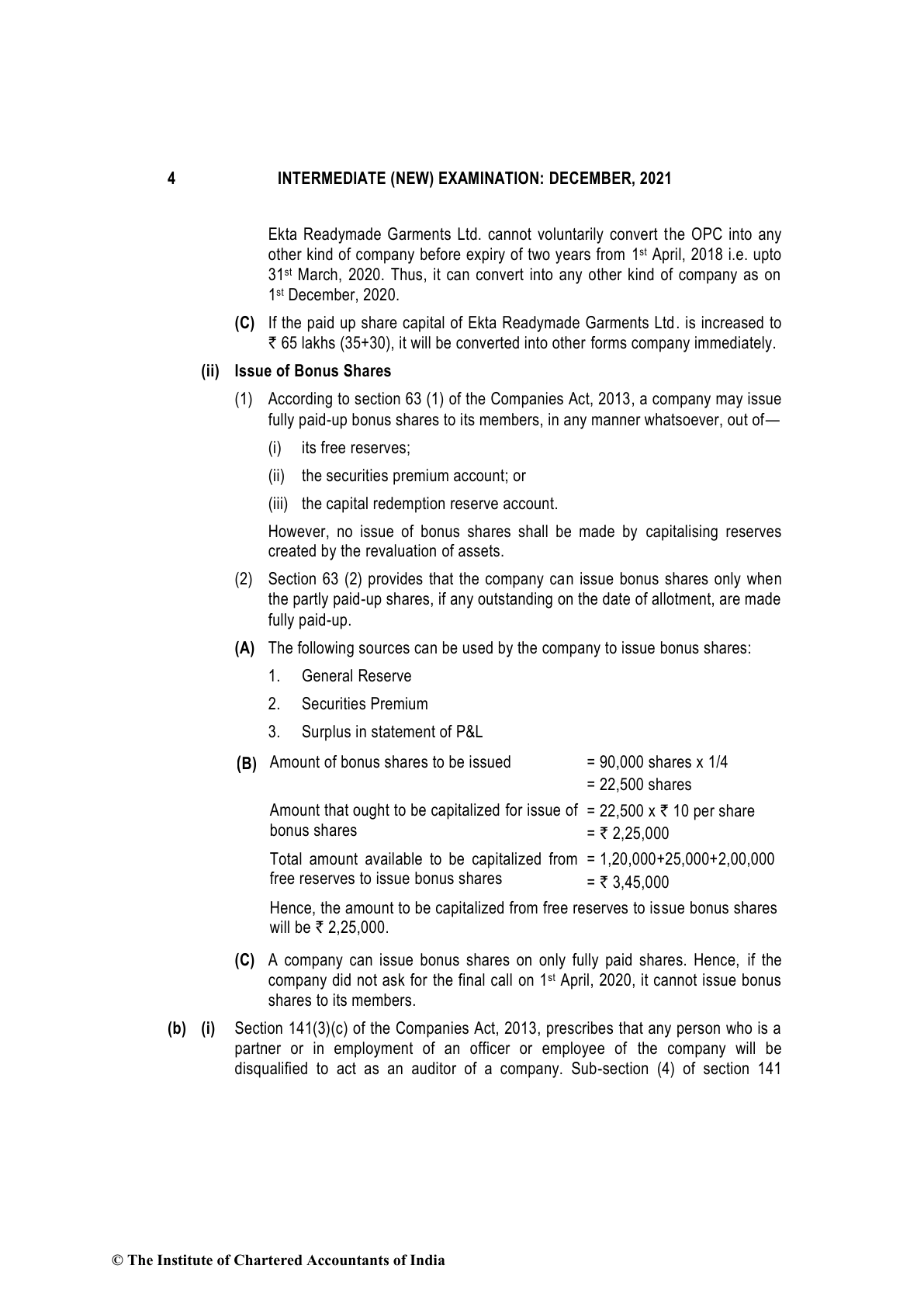 4 INTERMEDIATE (NEW) EXAMINATION: DECEMBER, 2021

Ekta Readymade Garments Ltd. cannot voluntarily convert the OPC into any other kind of company before expiry of two years from 1st April, 2018 i.e. upto 31st March, 2020. Thus, it can convert into any other kind of company as on 1st December, 2020.

(C) If the paid up share capital of Ekta Readymade Garments Ltd. is increased to ₹ 65 lakhs (35+30), it will be converted into other forms company immediately.

(ii) Issue of Bonus Shares

(1) According to section 63 (1) of the Companies Act, 2013, a company may issue fully paid-up bonus shares to its members, in any manner whatsoever, out of—

(i) its free reserves;

(ii) the securities premium account; or

(iii) the capital redemption reserve account.

However, no issue of bonus shares shall be made by capitalising reserves created by the revaluation of assets.

(2) Section 63 (2) provides that the company can issue bonus shares only when the partly paid-up shares, if any outstanding on the date of allotment, are made fully paid-up.

(A) The following sources can be used by the company to issue bonus shares:

1. General Reserve

2. Securities Premium

3. Surplus in statement of P&L

(B) Amount of bonus shares to be issued = 90,000 shares x 1/4
= 22,500 shares

Amount that ought to be capitalized for issue of bonus shares = 22,500 x ₹ 10 per share
= ₹ 2,25,000

Total amount available to be capitalized from free reserves to issue bonus shares = 1,20,000+25,000+2,00,000
= ₹ 3,45,000

Hence, the amount to be capitalized from free reserves to issue bonus shares will be ₹ 2,25,000.

(C) A company can issue bonus shares on only fully paid shares. Hence, if the company did not ask for the final call on 1st April, 2020, it cannot issue bonus shares to its members.

(b) (i) Section 141(3)(c) of the Companies Act, 2013, prescribes that any person who is a partner or in employment of an officer or employee of the company will be disqualified to act as an auditor of a company. Sub-section (4) of section 141

© The Institute of Chartered Accountants of India